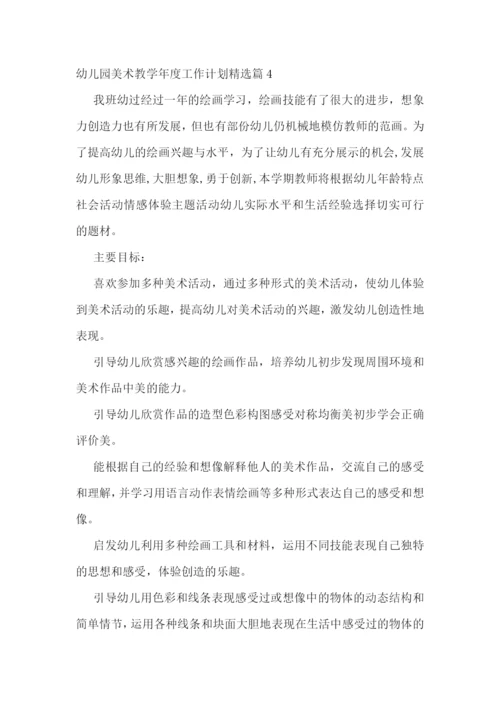 幼儿园美术教学年度工作计划精选篇 4

我班幼过经过一年的绘画学习，绘画技能有了很大的进步，想象力创造力也有所发展，但也有部份幼儿仍机械地模仿教师的范画。为了提高幼儿的绘画兴趣与水平，为了让幼儿有充分展示的机会,发展幼儿形象思维,大胆想象,勇于创新,本学期教师将根据幼儿年龄特点社会活动情感体验主题活动幼儿实际水平和生活经验选择切实可行的题材。

主要目标：

喜欢参加多种美术活动，通过多种形式的美术活动，使幼儿体验到美术活动的乐趣，提高幼儿对美术活动的兴趣，激发幼儿创造性地表现。

引导幼儿欣赏感兴趣的绘画作品，培养幼儿初步发现周围环境和美术作品中美的能力。

引导幼儿欣赏作品的造型色彩构图感受对称均衡美初步学会正确评价美。

能根据自己的经验和想像解释他人的美术作品，交流自己的感受和理解，并学习用语言动作表情绘画等多种形式表达自己的感受和想像。

启发幼儿利用多种绘画工具和材料，运用不同技能表现自己独特的思想和感受，体验创造的乐趣。

引导幼儿用色彩和线条表现感受过或想像中的物体的动态结构和简单情节，运用各种线条和块面大胆地表现在生活中感受过的物体的